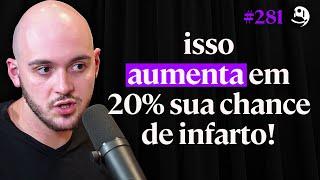 #281

isso aumenta em 20% sua chance de infarto!